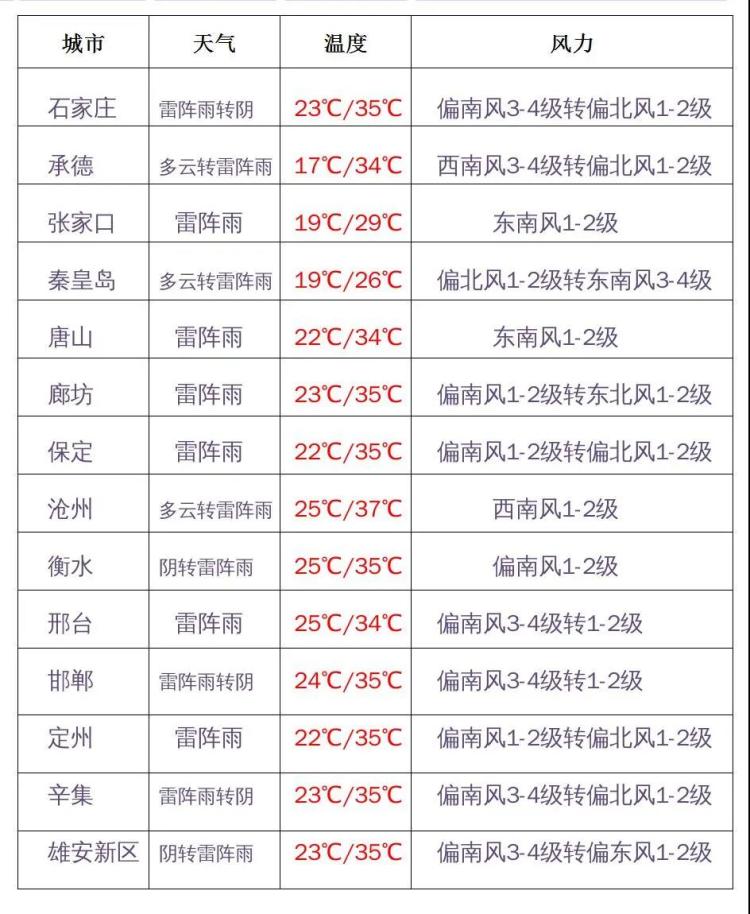 | 城市 | 天气 | 温度 | 风力 |
|---|---|---|---|
| 石家庄 | 雷阵雨转阴 | 23℃/35℃ | 偏南风3-4级转偏北风1-2级 |
| 承德 | 多云转雷阵雨 | 17℃/34℃ | 西南风3-4级转偏北风1-2级 |
| 张家口 | 雷阵雨 | 19℃/29℃ | 东南风1-2级 |
| 秦皇岛 | 多云转雷阵雨 | 19℃/26℃ | 偏北风1-2级转东南风3-4级 |
| 唐山 | 雷阵雨 | 22℃/34℃ | 东南风1-2级 |
| 廊坊 | 雷阵雨 | 23℃/35℃ | 偏南风1-2级转东北风1-2级 |
| 保定 | 雷阵雨 | 22℃/35℃ | 偏南风1-2级转偏北风1-2级 |
| 沧州 | 多云转雷阵雨 | 25℃/37℃ | 西南风1-2级 |
| 衡水 | 阴转雷阵雨 | 25℃/35℃ | 偏南风1-2级 |
| 邢台 | 雷阵雨 | 25℃/34℃ | 偏南风3-4级转1-2级 |
| 邯郸 | 雷阵雨转阴 | 24℃/35℃ | 偏南风3-4级转1-2级 |
| 定州 | 雷阵雨 | 22℃/35℃ | 偏南风1-2级转偏北风1-2级 |
| 辛集 | 雷阵雨转阴 | 23℃/35℃ | 偏南风3-4级转偏北风1-2级 |
| 雄安新区 | 阴转雷阵雨 | 23℃/35℃ | 偏南风3-4级转偏东风1-2级 |